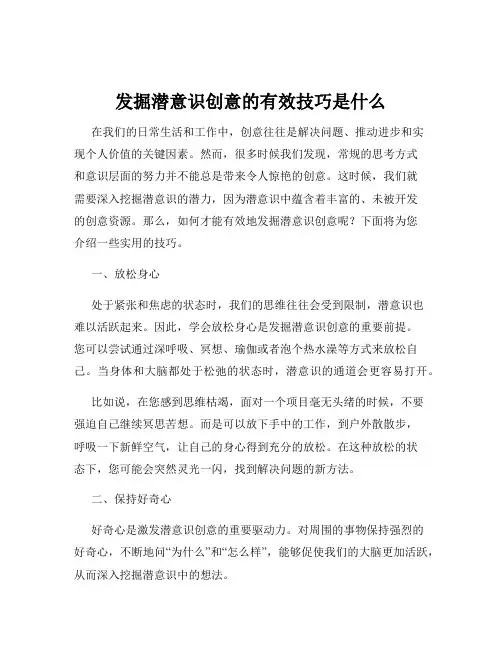 发掘潜意识创意的有效技巧是什么

在我们的日常生活和工作中，创意往往是解决问题、推动进步和实现个人价值的关键因素。然而，很多时候我们发现，常规的思考方式和意识层面的努力并不能总是带来令人惊艳的创意。这时候，我们就需要深入挖掘潜意识的潜力，因为潜意识中蕴含着丰富的、未被开发的创意资源。那么，如何才能有效地发掘潜意识创意呢？下面将为您介绍一些实用的技巧。

一、放松身心

处于紧张和焦虑的状态时，我们的思维往往会受到限制，潜意识也难以活跃起来。因此，学会放松身心是发掘潜意识创意的重要前提。您可以尝试通过深呼吸、冥想、瑜伽或者泡个热水澡等方式来放松自己。当身体和大脑都处于松弛的状态时，潜意识的通道会更容易打开。

比如说，在您感到思维枯竭，面对一个项目毫无头绪的时候，不要强迫自己继续冥思苦想。而是可以放下手中的工作，到户外散散步，呼吸一下新鲜空气，让自己的身心得到充分的放松。在这种放松的状态下，您可能会突然灵光一闪，找到解决问题的新方法。

二、保持好奇心

好奇心是激发潜意识创意的重要驱动力。对周围的事物保持强烈的好奇心，不断地问“为什么”和“怎么样”，能够促使我们的大脑更加活跃，从而深入挖掘潜意识中的想法。